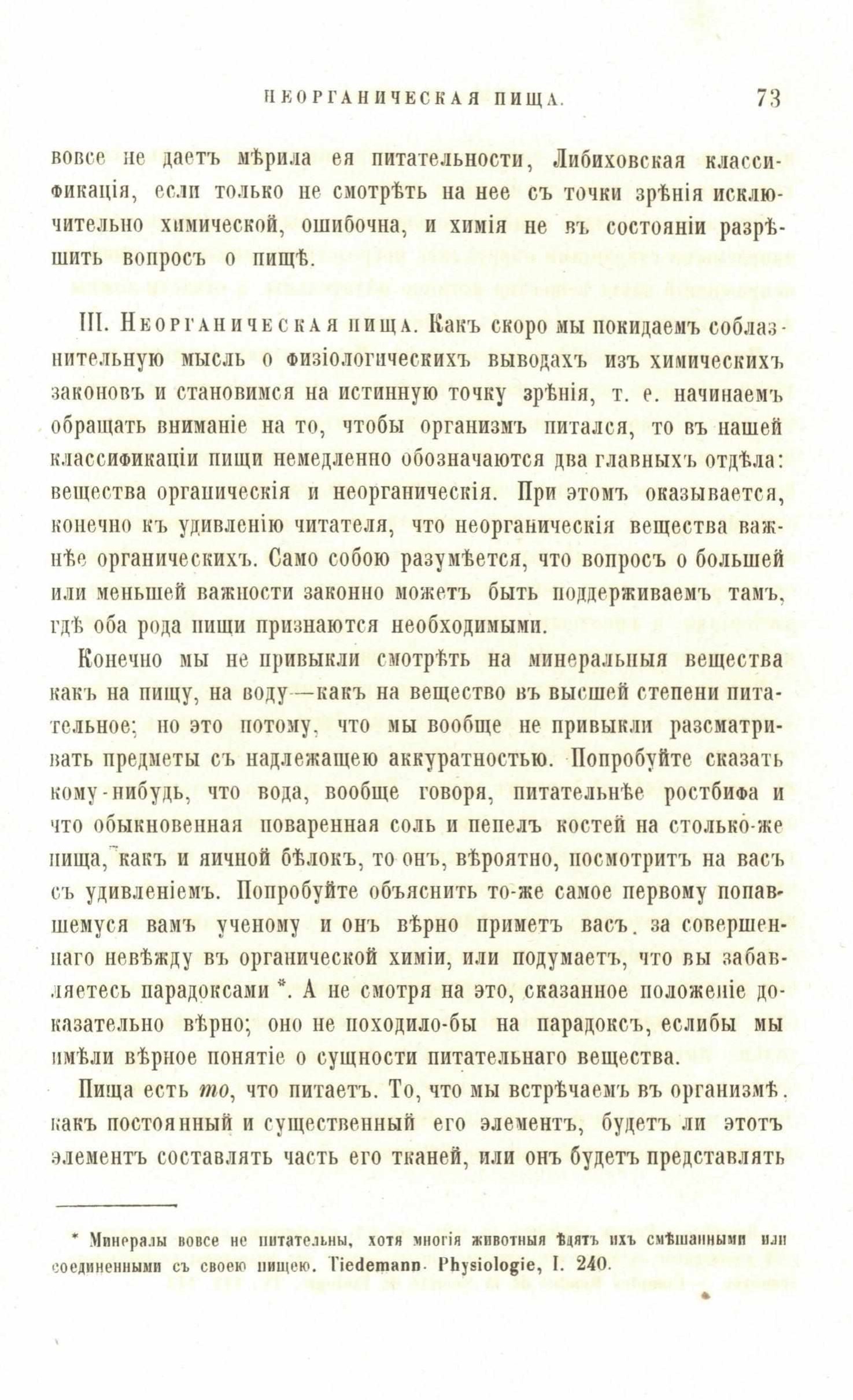 НЕОРГАНИЧЕСКАЯ ПИЩА. 73

вовсе не даетъ мѣрила ея питательности, Либиховская классификація, если только не смотрѣть на нее съ точки зрѣнія исключительно химической, ошибочна, и химія не въ состояніи разрѣшить вопросъ о пищѣ.

III. Неорганическая пища. Какъ скоро мы покидаемъ соблазнительную мысль о физіологическихъ выводахъ изъ химическихъ законовъ и становимся на истинную точку зрѣнія, т. е. начинаемъ обращать вниманіе на то, чтобы организмъ питался, то въ нашей классификаціи пищи немедленно обозначаются два главныхъ отдѣла: вещества органическія и неорганическія. При этомъ оказывается, конечно къ удивленію читателя, что неорганическія вещества важнѣе органическихъ. Само собою разумѣется, что вопросъ о большей или меньшей важности законно можетъ быть поддерживаемъ тамъ, гдѣ оба рода пищи признаются необходимыми.

Конечно мы не привыкли смотрѣть на минеральныя вещества какъ на пищу, на воду—какъ на вещество въ высшей степени питательное; но это потому, что мы вообще не привыкли разсматривать предметы съ надлежащею аккуратностью. Попробуйте сказать кому-нибудь, что вода, вообще говоря, питательнѣе ростбифа и что обыкновенная поваренная соль и пепелъ костей на столько-же пища, какъ и яичной бѣлокъ, то онъ, вѣроятно, посмотритъ на васъ съ удивленіемъ. Попробуйте объяснить то-же самое первому попавшемуся вамъ ученому и онъ вѣрно приметъ васъ за совершеннаго невѣжду въ органической химіи, или подумаетъ, что вы забавляетесь парадоксами *. А не смотря на это, сказанное положеніе доказательно вѣрно; оно не походило-бы на парадоксъ, еслибы мы имѣли вѣрное понятіе о сущности питательнаго вещества.

Пища есть то, что питаетъ. То, что мы встрѣчаемъ въ организмѣ, какъ постоянный и существенный его элементъ, будетъ ли этотъ элементъ составлять часть его тканей, или онъ будетъ представлять

* Минералы вовсе не питательны, хотя многія животныя ѣдятъ ихъ смѣшанными или соединенными съ своею пищею. Tiedemann. Physiologie, I. 240.